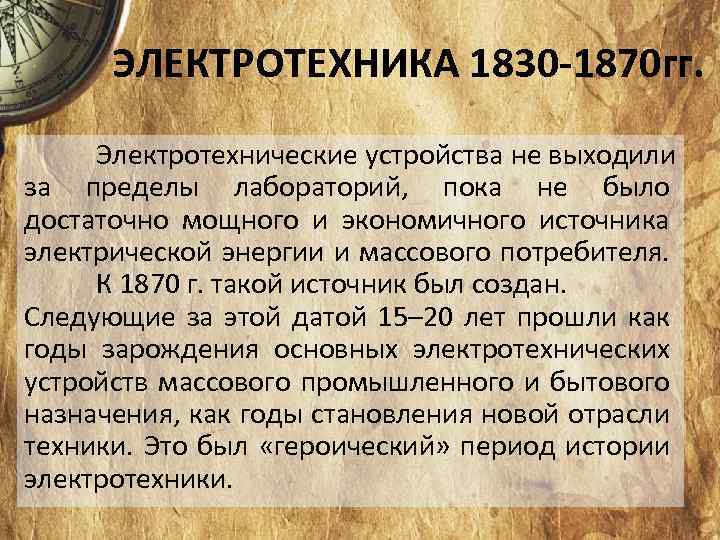 ЭЛЕКТРОТЕХНИКА 1830-1870гг.

Электротехнические устройства не выходили за пределы лабораторий, пока не было достаточно мощного и экономичного источника электрической энергии и массового потребителя.

К 1870 г. такой источник был создан. Следующие за этой датой 15–20 лет прошли как годы зарождения основных электротехнических устройств массового промышленного и бытового назначения, как годы становления новой отрасли техники. Это был «героический» период истории электротехники.